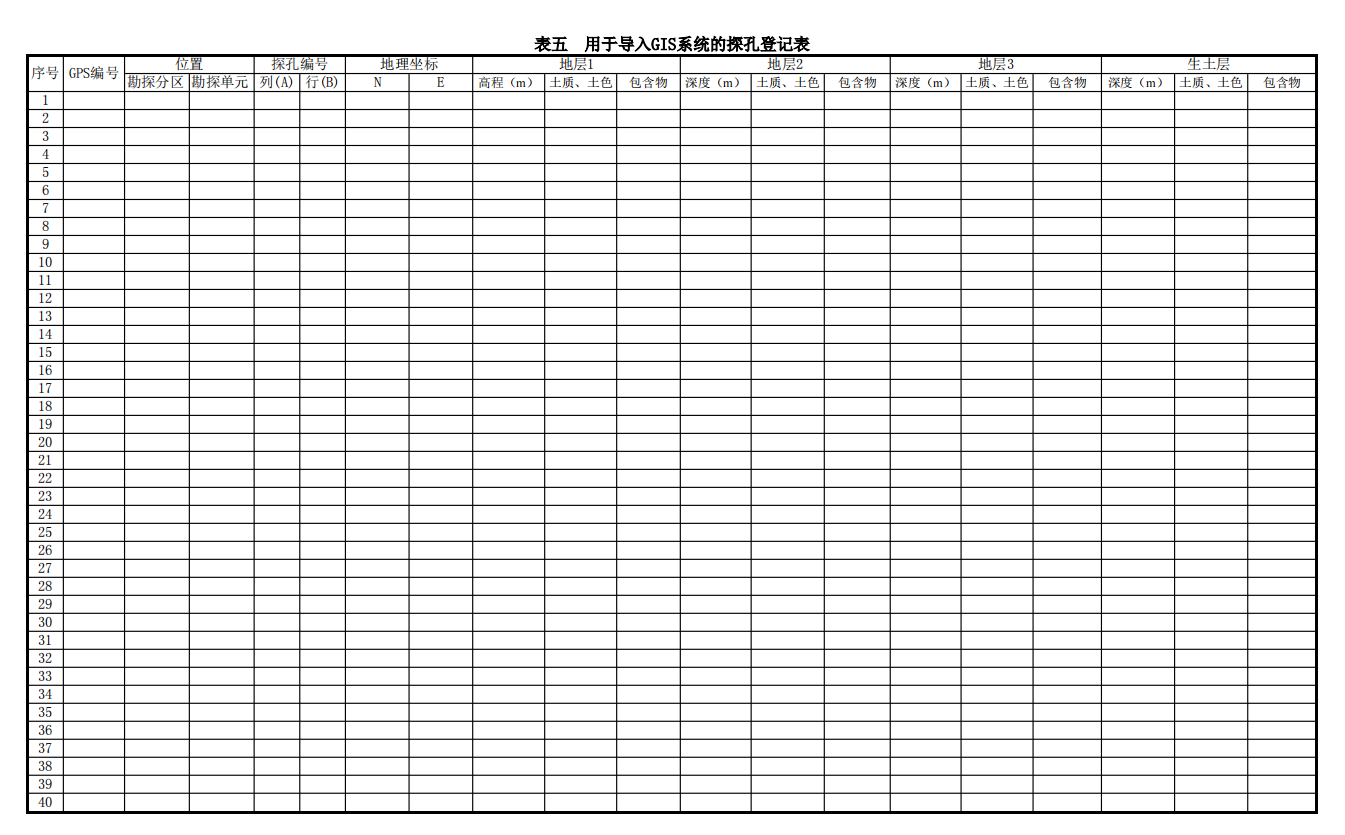 表五　用于导入GIS系统的探孔登记表

| 序号 | GPS编号 | 位置 | | 探孔编号 | | 地理坐标 | | 地层1 | | | 地层2 | | | 地层3 | | | 生土层 | | |
|---|---|---|---|---|---|---|---|---|---|---|---|---|---|---|---|---|---|---|---|
| | | 勘探分区 | 勘探单元 | 列(A) | 行(B) | N | E | 高程（m） | 土质、土色 | 包含物 | 深度（m） | 土质、土色 | 包含物 | 深度（m） | 土质、土色 | 包含物 | 深度（m） | 土质、土色 | 包含物 |
| 1 | | | | | | | | | | | | | | | | | | | |
| 2 | | | | | | | | | | | | | | | | | | | |
| 3 | | | | | | | | | | | | | | | | | | | |
| 4 | | | | | | | | | | | | | | | | | | | |
| 5 | | | | | | | | | | | | | | | | | | | |
| 6 | | | | | | | | | | | | | | | | | | | |
| 7 | | | | | | | | | | | | | | | | | | | |
| 8 | | | | | | | | | | | | | | | | | | | |
| 9 | | | | | | | | | | | | | | | | | | | |
| 10 | | | | | | | | | | | | | | | | | | | |
| 11 | | | | | | | | | | | | | | | | | | | |
| 12 | | | | | | | | | | | | | | | | | | | |
| 13 | | | | | | | | | | | | | | | | | | | |
| 14 | | | | | | | | | | | | | | | | | | | |
| 15 | | | | | | | | | | | | | | | | | | | |
| 16 | | | | | | | | | | | | | | | | | | | |
| 17 | | | | | | | | | | | | | | | | | | | |
| 18 | | | | | | | | | | | | | | | | | | | |
| 19 | | | | | | | | | | | | | | | | | | | |
| 20 | | | | | | | | | | | | | | | | | | | |
| 21 | | | | | | | | | | | | | | | | | | | |
| 22 | | | | | | | | | | | | | | | | | | | |
| 23 | | | | | | | | | | | | | | | | | | | |
| 24 | | | | | | | | | | | | | | | | | | | |
| 25 | | | | | | | | | | | | | | | | | | | |
| 26 | | | | | | | | | | | | | | | | | | | |
| 27 | | | | | | | | | | | | | | | | | | | |
| 28 | | | | | | | | | | | | | | | | | | | |
| 29 | | | | | | | | | | | | | | | | | | | |
| 30 | | | | | | | | | | | | | | | | | | | |
| 31 | | | | | | | | | | | | | | | | | | | |
| 32 | | | | | | | | | | | | | | | | | | | |
| 33 | | | | | | | | | | | | | | | | | | | |
| 34 | | | | | | | | | | | | | | | | | | | |
| 35 | | | | | | | | | | | | | | | | | | | |
| 36 | | | | | | | | | | | | | | | | | | | |
| 37 | | | | | | | | | | | | | | | | | | | |
| 38 | | | | | | | | | | | | | | | | | | | |
| 39 | | | | | | | | | | | | | | | | | | | |
| 40 | | | | | | | | | | | | | | | | | | | |